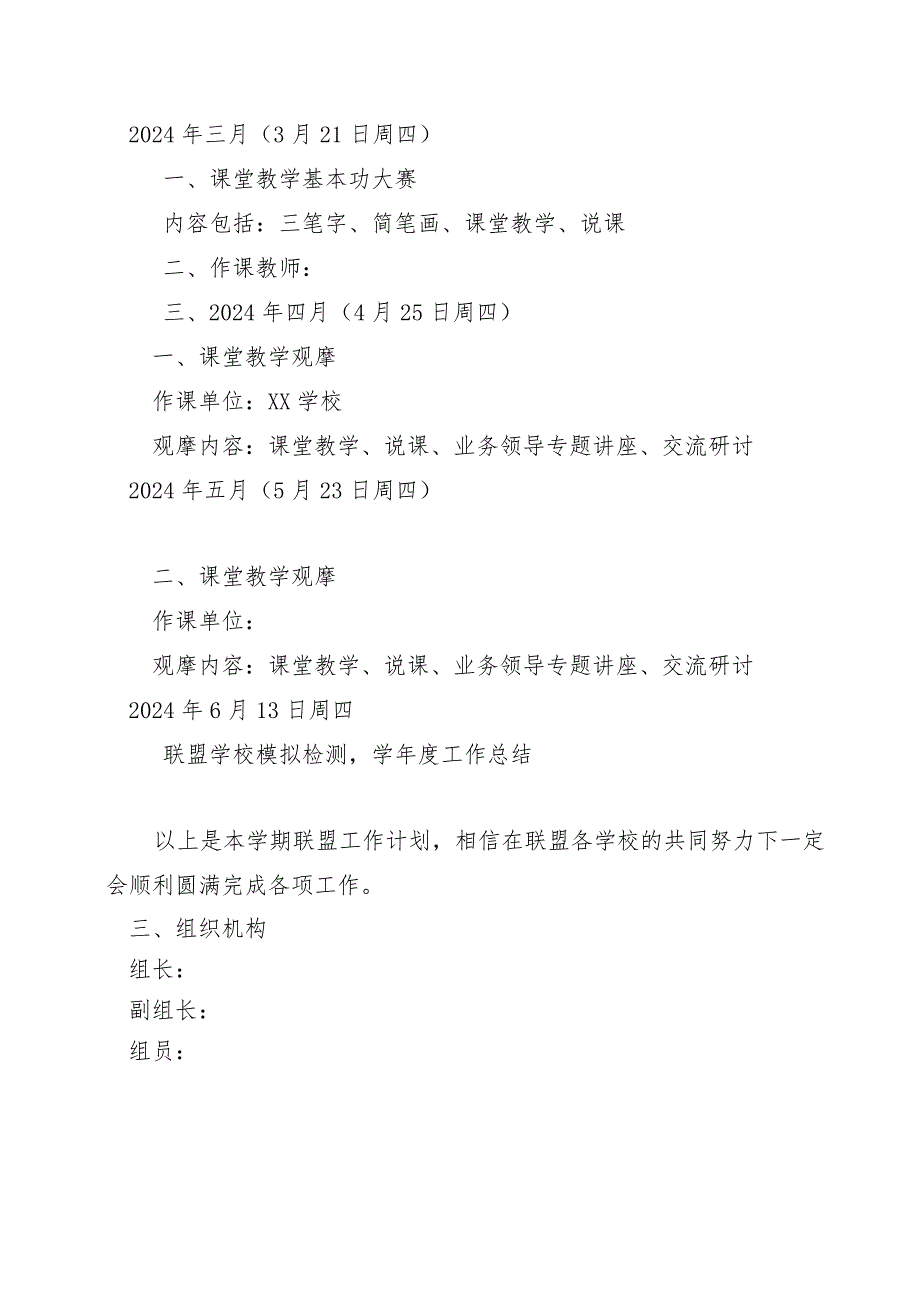 2024年三月（3月21日周四）

一、课堂教学基本功大赛

内容包括：三笔字、简笔画、课堂教学、说课

二、作课教师：

三、2024年四月（4月25日周四）

一、课堂教学观摩

作课单位：XX学校

观摩内容：课堂教学、说课、业务领导专题讲座、交流研讨

2024年五月（5月23日周四）

二、课堂教学观摩

作课单位：

观摩内容：课堂教学、说课、业务领导专题讲座、交流研讨

2024年6月13日周四

联盟学校模拟检测，学年度工作总结

以上是本学期联盟工作计划，相信在联盟各学校的共同努力下一定会顺利圆满完成各项工作。

三、组织机构

组长：

副组长：

组员：